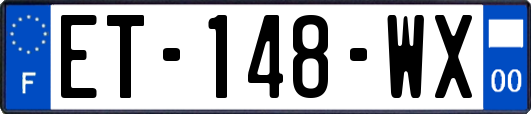 F
ET-148-WX
00